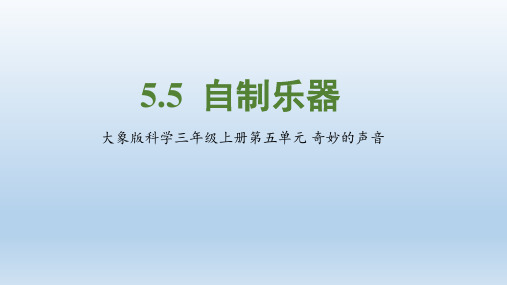 5.5 自制乐器

大象版科学三年级上册第五单元 奇妙的声音